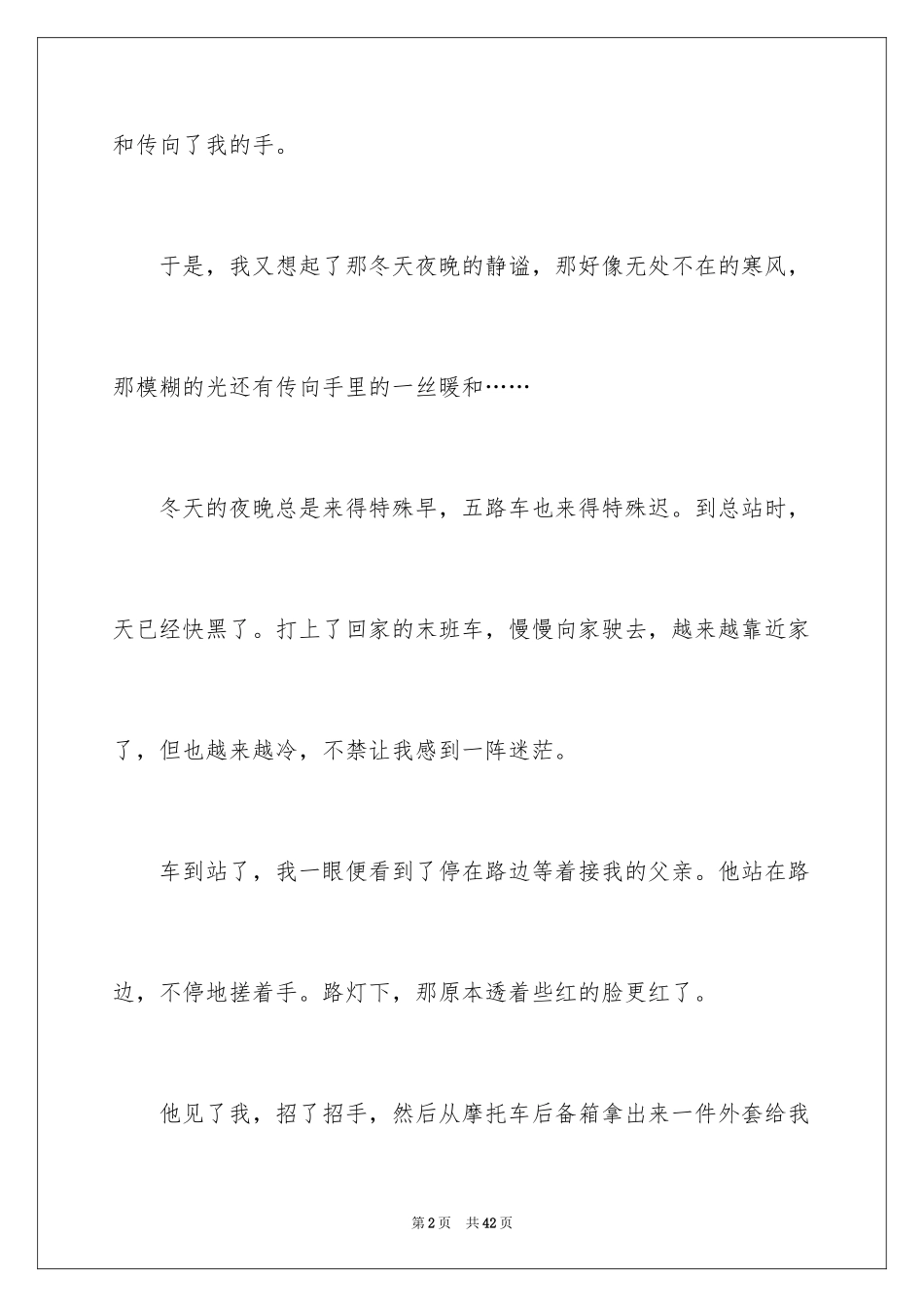 和传向了我的手。

于是，我又想起了那冬天夜晚的静谧，那好像无处不在的寒风，那模糊的光还有传向手里的一丝暖和……

冬天的夜晚总是来得特殊早，五路车也来得特殊迟。到总站时，天已经快黑了。打上了回家的末班车，慢慢向家驶去，越来越靠近家了，但也越来越冷，不禁让我感到一阵迷茫。

车到站了，我一眼便看到了停在路边等着接我的父亲。他站在路边，不停地搓着手。路灯下，那原本透着些红的脸更红了。

他见了我，招了招手，然后从摩托车后备箱拿出来一件外套给我

第2页 共42页